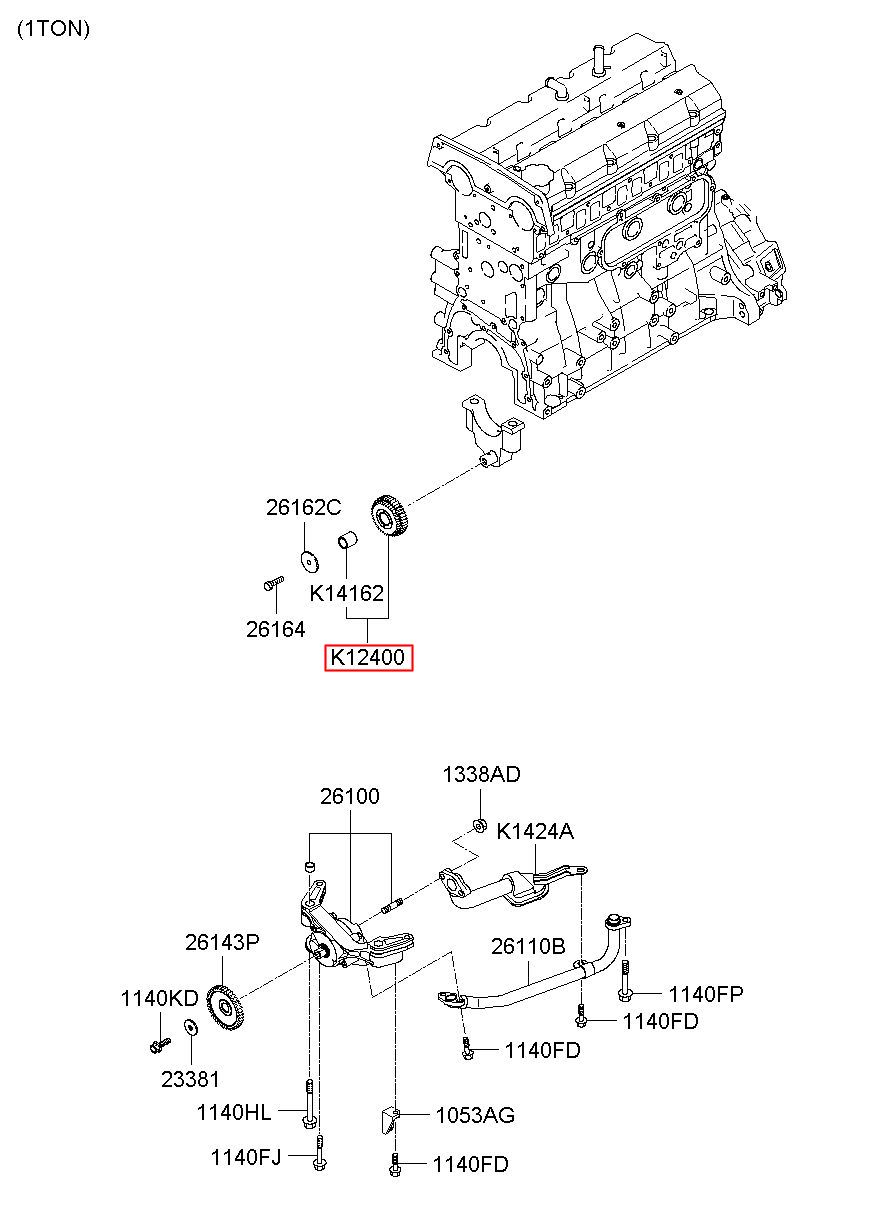 (1TON)

26162C
K14162
26164
K12400

1338AD
26100
K1424A
26143P
26110B
1140KD
1140FP
1140FD
1140FD
23381
1140HL
1053AG
1140FJ
1140FD